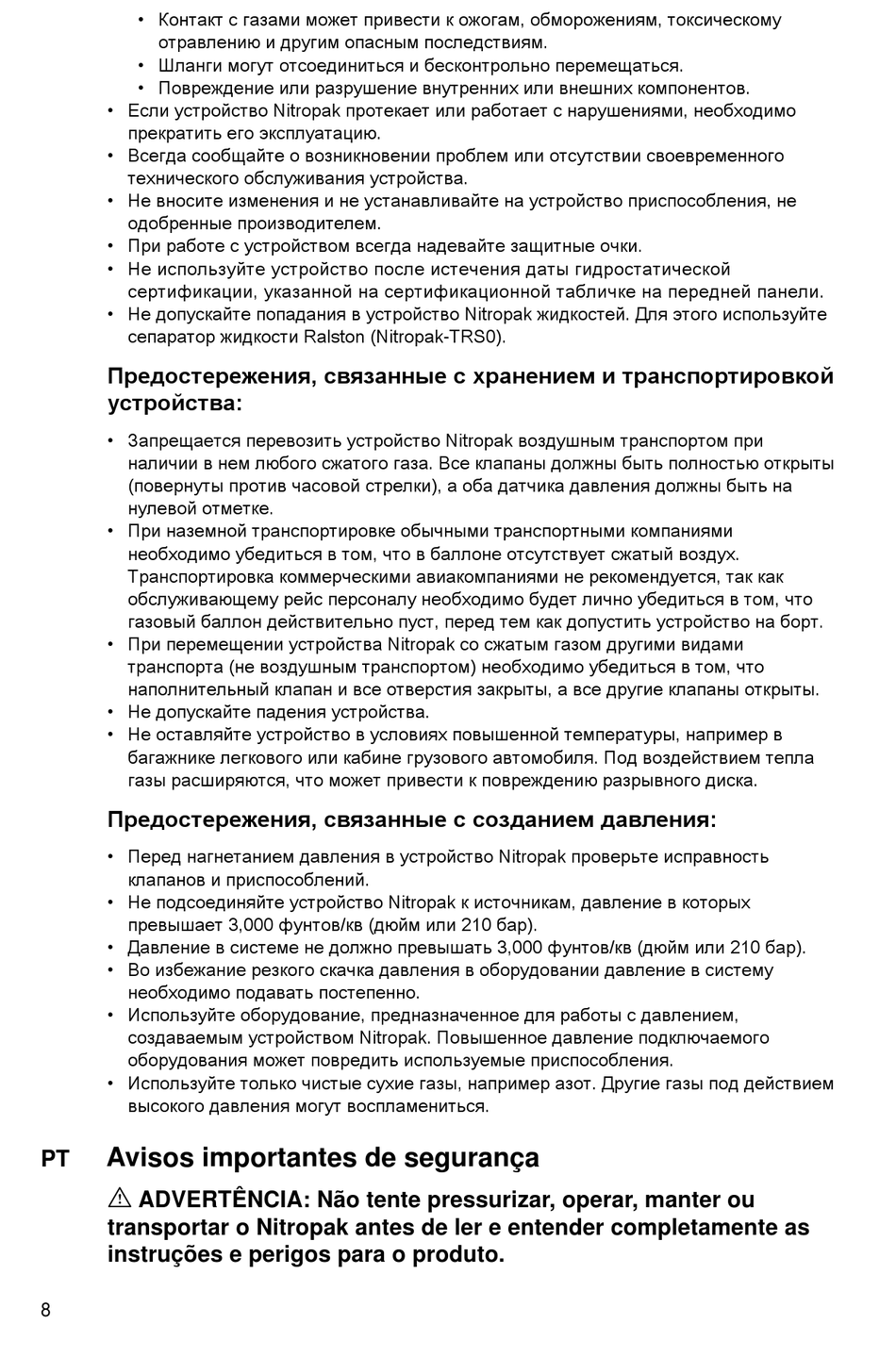 • Контакт с газами может привести к ожогам, обморожениям, токсическому отравлению и другим опасным последствиям.
• Шланги могут отсоединиться и бесконтрольно перемещаться.
• Повреждение или разрушение внутренних или внешних компонентов.
• Если устройство Nitropak протекает или работает с нарушениями, необходимо прекратить его эксплуатацию.
• Всегда сообщайте о возникновении проблем или отсутствии своевременного технического обслуживания устройства.
• Не вносите изменения и не устанавливайте на устройство приспособления, не одобренные производителем.
• При работе с устройством всегда надевайте защитные очки.
• Не используйте устройство после истечения даты гидростатической сертификации, указанной на сертификационной табличке на передней панели.
• Не допускайте попадания в устройство Nitropak жидкостей. Для этого используйте сепаратор жидкости Ralston (Nitropak-TRS0).

Предостережения, связанные с хранением и транспортировкой устройства:

• Запрещается перевозить устройство Nitropak воздушным транспортом при наличии в нем любого сжатого газа. Все клапаны должны быть полностью открыты (повернуты против часовой стрелки), а оба датчика давления должны быть на нулевой отметке.
• При наземной транспортировке обычными транспортными компаниями необходимо убедиться в том, что в баллоне отсутствует сжатый воздух. Транспортировка коммерческими авиакомпаниями не рекомендуется, так как обслуживающему рейс персоналу необходимо будет лично убедиться в том, что газовый баллон действительно пуст, перед тем как допустить устройство на борт.
• При перемещении устройства Nitropak со сжатым газом другими видами транспорта (не воздушным транспортом) необходимо убедиться в том, что наполнительный клапан и все отверстия закрыты, а все другие клапаны открыты.
• Не допускайте падения устройства.
• Не оставляйте устройство в условиях повышенной температуры, например в багажнике легкового или кабине грузового автомобиля. Под воздействием тепла газы расширяются, что может привести к повреждению разрывного диска.

Предостережения, связанные с созданием давления:

• Перед нагнетанием давления в устройство Nitropak проверьте исправность клапанов и приспособлений.
• Не подсоединяйте устройство Nitropak к источникам, давление в которых превышает 3,000 фунтов/кв (дюйм или 210 бар).
• Давление в системе не должно превышать 3,000 фунтов/кв (дюйм или 210 бар).
• Во избежание резкого скачка давления в оборудовании давление в систему необходимо подавать постепенно.
• Используйте оборудование, предназначенное для работы с давлением, создаваемым устройством Nitropak. Повышенное давление подключаемого оборудования может повредить используемые приспособления.
• Используйте только чистые сухие газы, например азот. Другие газы под действием высокого давления могут воспламениться.

PT Avisos importantes de segurança

⚠ ADVERTÊNCIA: Não tente pressurizar, operar, manter ou transportar o Nitropak antes de ler e entender completamente as instruções e perigos para o produto.

8